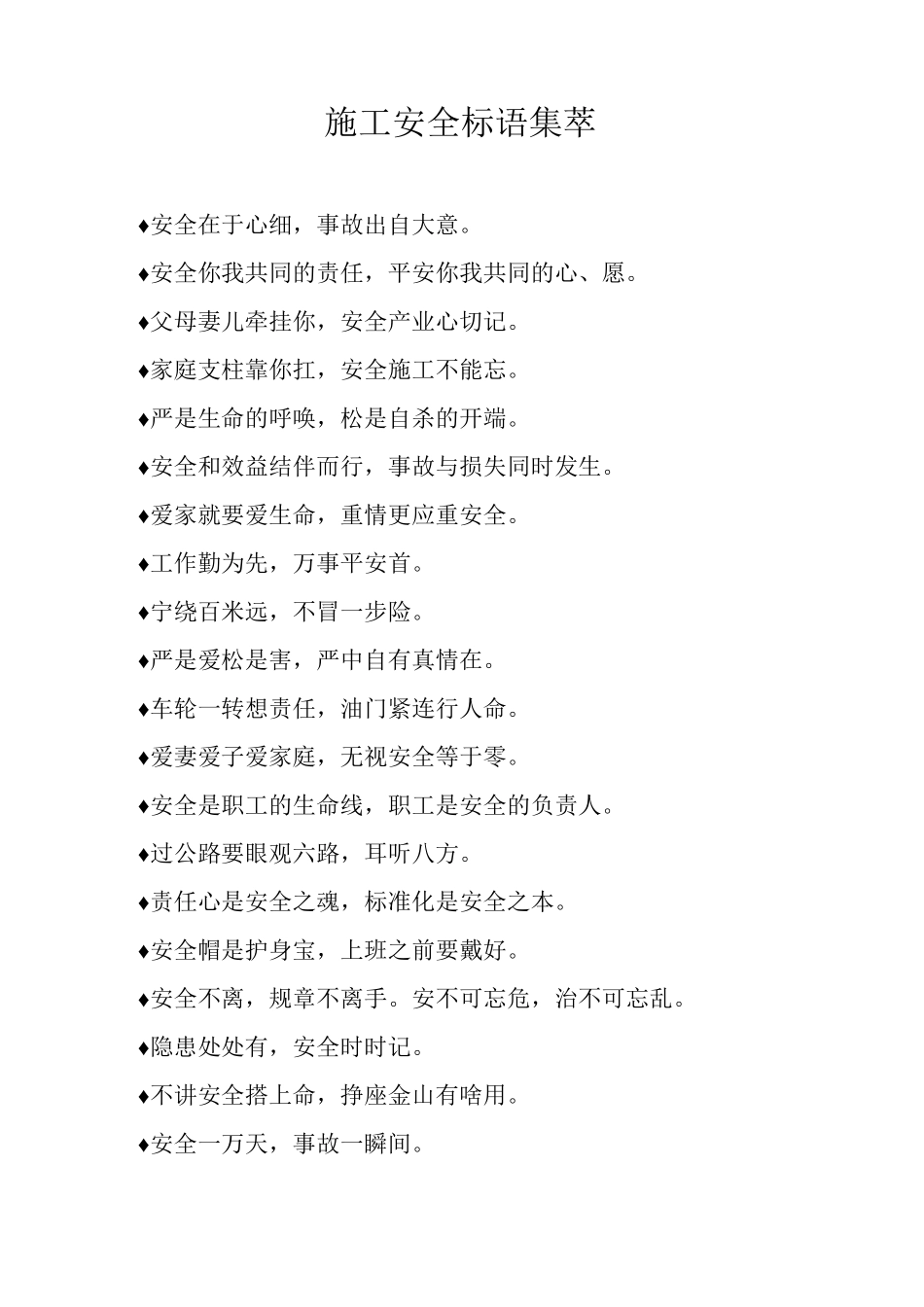 施工安全标语集萃

♦安全在于心细，事故出自大意。

♦安全你我共同的责任，平安你我共同的心、愿。

♦父母妻儿牵挂你，安全产业心切记。

♦家庭支柱靠你扛，安全施工不能忘。

♦严是生命的呼唤，松是自杀的开端。

♦安全和效益结伴而行，事故与损失同时发生。

♦爱家就要爱生命，重情更应重安全。

♦工作勤为先，万事平安首。

♦宁绕百米远，不冒一步险。

♦严是爱松是害，严中自有真情在。

♦车轮一转想责任，油门紧连行人命。

♦爱妻爱子爱家庭，无视安全等于零。

♦安全是职工的生命线，职工是安全的负责人。

♦过公路要眼观六路，耳听八方。

♦责任心是安全之魂，标准化是安全之本。

♦安全帽是护身宝，上班之前要戴好。

♦安全不离，规章不离手。安不可忘危，治不可忘乱。

♦隐患处处有，安全时时记。

♦不讲安全搭上命，挣座金山有啥用。

♦安全一万天，事故一瞬间。